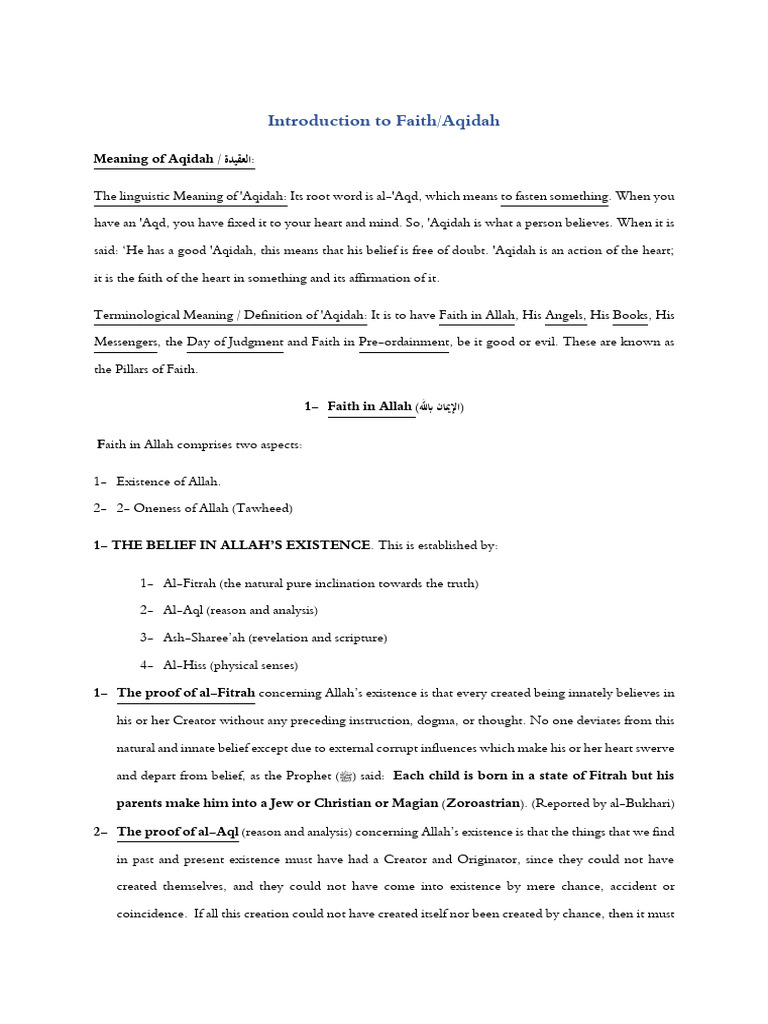 Introduction to Faith/Aqidah

Meaning of Aqidah / العقيدة:

The linguistic Meaning of 'Aqidah: Its root word is al-'Aqd, which means to fasten something. When you have an 'Aqd, you have fixed it to your heart and mind. So, 'Aqidah is what a person believes. When it is said: 'He has a good 'Aqidah, this means that his belief is free of doubt. 'Aqidah is an action of the heart; it is the faith of the heart in something and its affirmation of it.

Terminological Meaning / Definition of 'Aqidah: It is to have Faith in Allah, His Angels, His Books, His Messengers, the Day of Judgment and Faith in Pre-ordainment, be it good or evil. These are known as the Pillars of Faith.

1- Faith in Allah (الإيمان بالله)

Faith in Allah comprises two aspects:

1- Existence of Allah.

2- 2- Oneness of Allah (Tawheed)

1- THE BELIEF IN ALLAH'S EXISTENCE. This is established by:

1- Al-Fitrah (the natural pure inclination towards the truth)
2- Al-Aql (reason and analysis)
3- Ash-Sharee'ah (revelation and scripture)
4- Al-Hiss (physical senses)

1- The proof of al-Fitrah concerning Allah's existence is that every created being innately believes in his or her Creator without any preceding instruction, dogma, or thought. No one deviates from this natural and innate belief except due to external corrupt influences which make his or her heart swerve and depart from belief, as the Prophet (ﷺ) said: Each child is born in a state of Fitrah but his parents make him into a Jew or Christian or Magian (Zoroastrian). (Reported by al-Bukhari)

2- The proof of al-Aql (reason and analysis) concerning Allah's existence is that the things that we find in past and present existence must have had a Creator and Originator, since they could not have created themselves, and they could not have come into existence by mere chance, accident or coincidence. If all this creation could not have created itself nor been created by chance, then it must